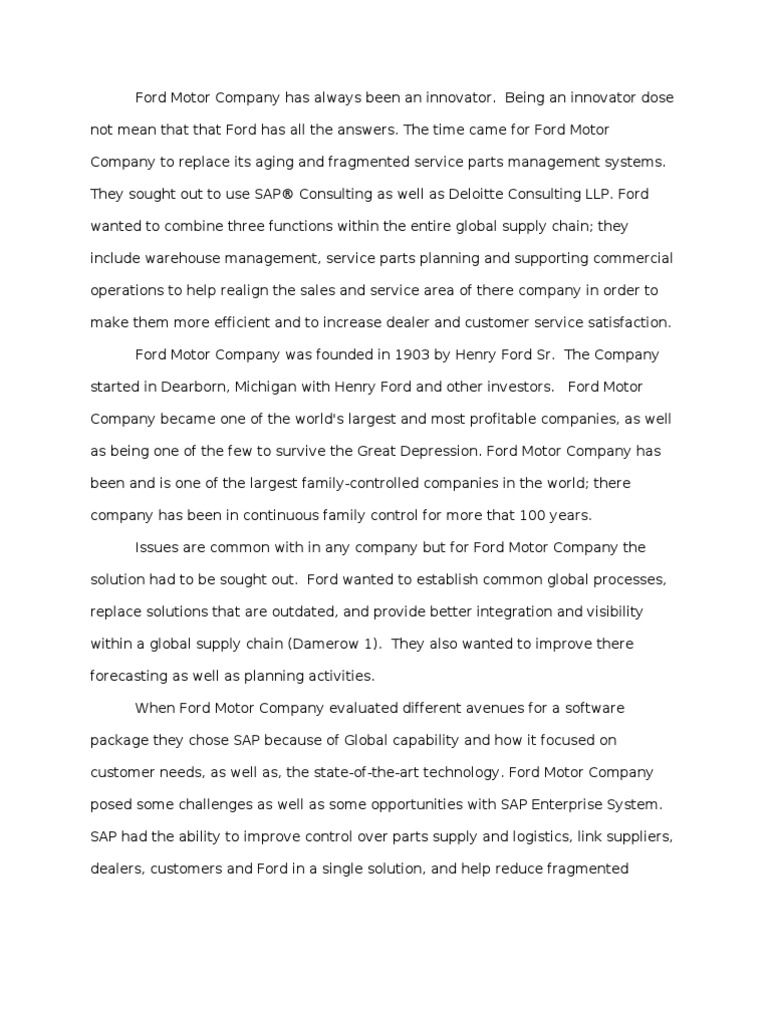 Ford Motor Company has always been an innovator. Being an innovator dose not mean that that Ford has all the answers. The time came for Ford Motor Company to replace its aging and fragmented service parts management systems. They sought out to use SAP® Consulting as well as Deloitte Consulting LLP. Ford wanted to combine three functions within the entire global supply chain; they include warehouse management, service parts planning and supporting commercial operations to help realign the sales and service area of there company in order to make them more efficient and to increase dealer and customer service satisfaction.

Ford Motor Company was founded in 1903 by Henry Ford Sr. The Company started in Dearborn, Michigan with Henry Ford and other investors. Ford Motor Company became one of the world's largest and most profitable companies, as well as being one of the few to survive the Great Depression. Ford Motor Company has been and is one of the largest family-controlled companies in the world; there company has been in continuous family control for more that 100 years.

Issues are common with in any company but for Ford Motor Company the solution had to be sought out. Ford wanted to establish common global processes, replace solutions that are outdated, and provide better integration and visibility within a global supply chain (Damerow 1). They also wanted to improve there forecasting as well as planning activities.

When Ford Motor Company evaluated different avenues for a software package they chose SAP because of Global capability and how it focused on customer needs, as well as, the state-of-the-art technology. Ford Motor Company posed some challenges as well as some opportunities with SAP Enterprise System. SAP had the ability to improve control over parts supply and logistics, link suppliers, dealers, customers and Ford in a single solution, and help reduce fragmented